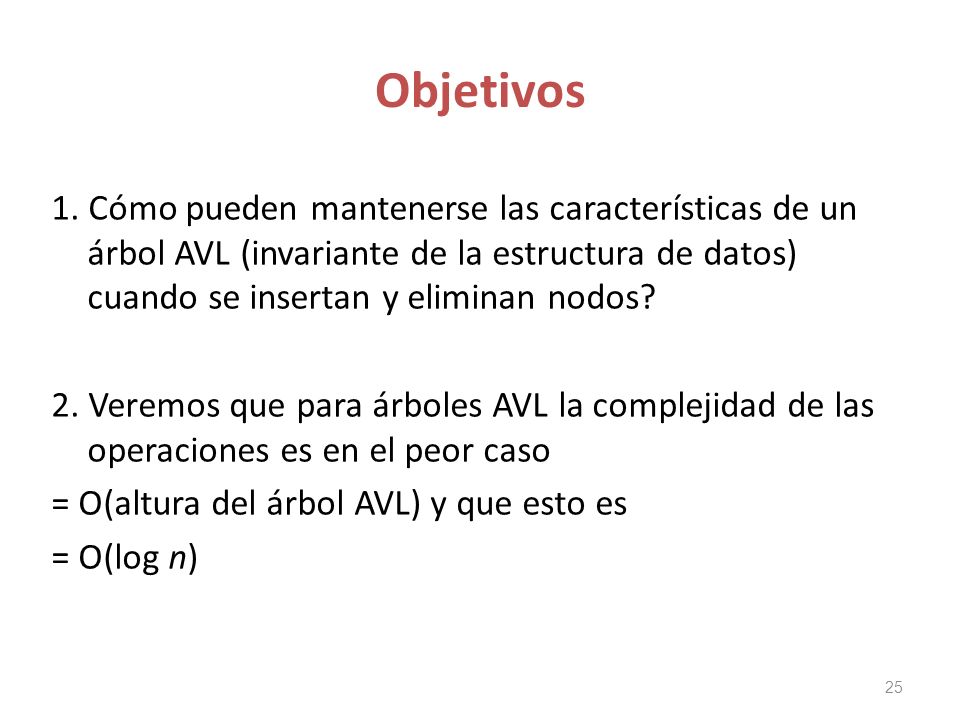 Objetivos

1. Cómo pueden mantenerse las características de un árbol AVL (invariante de la estructura de datos) cuando se insertan y eliminan nodos?

2. Veremos que para árboles AVL la complejidad de las operaciones es en el peor caso

= O(altura del árbol AVL) y que esto es

= O(log $n$)

25